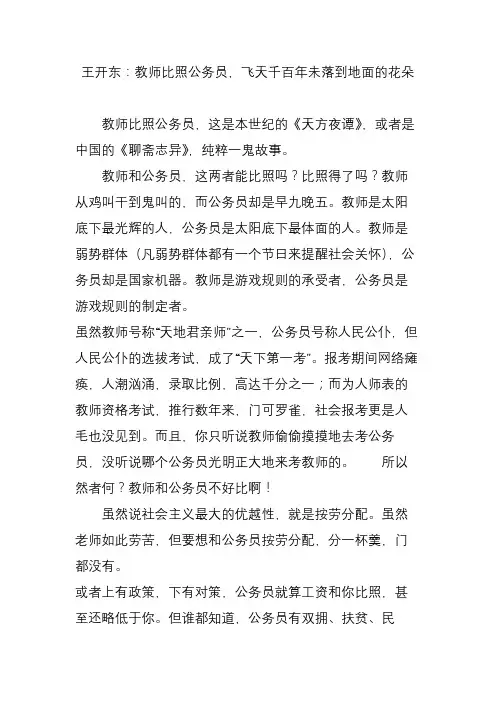 王开东：教师比照公务员，飞天千百年未落到地面的花朵

教师比照公务员，这是本世纪的《天方夜谭》，或者是中国的《聊斋志异》，纯粹一鬼故事。

教师和公务员，这两者能比照吗？比照得了吗？教师从鸡叫干到鬼叫的，而公务员却是早九晚五。教师是太阳底下最光辉的人，公务员是太阳底下最体面的人。教师是弱势群体（凡弱势群体都有一个节日来提醒社会关怀），公务员却是国家机器。教师是游戏规则的承受者，公务员是游戏规则的制定者。

虽然教师号称“天地君亲师”之一，公务员号称人民公仆，但人民公仆的选拔考试，成了“天下第一考”。报考期间网络瘫痪，人潮汹涌，录取比例，高达千分之一；而为人师表的教师资格考试，推行数年来，门可罗雀，社会报考更是人毛也没见到。而且，你只听说教师偷偷摸摸地去考公务员，没听说哪个公务员光明正大地来考教师的。 所以然者何？教师和公务员不好比啊！

虽然说社会主义最大的优越性，就是按劳分配。虽然老师如此劳苦，但要想和公务员按劳分配，分一杯羹，门都没有。

或者上有政策，下有对策，公务员就算工资和你比照，甚至还略低于你。但谁都知道，公务员有双拥、扶贫、民